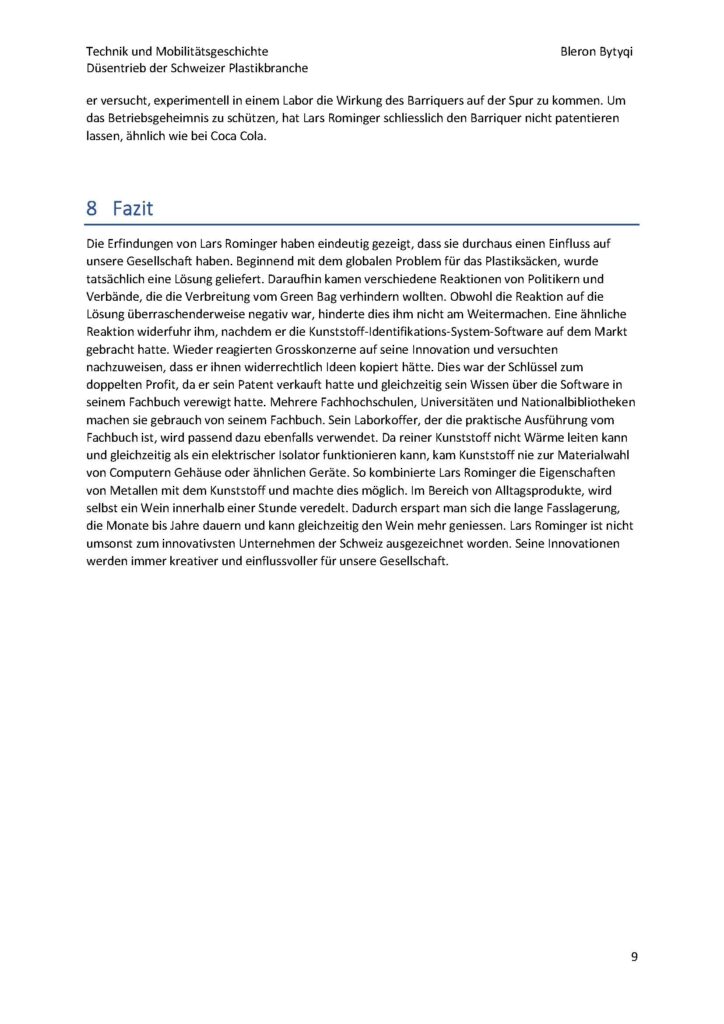 Technik und Mobilitätsgeschichte
Düsentrieb der Schweizer Plastikbranche

Bleron Bytyqi

er versucht, experimentell in einem Labor die Wirkung des Barriquers auf der Spur zu kommen. Um das Betriebsgeheimnis zu schützen, hat Lars Rominger schliesslich den Barriquer nicht patentieren lassen, ähnlich wie bei Coca Cola.

8 Fazit

Die Erfindungen von Lars Rominger haben eindeutig gezeigt, dass sie durchaus einen Einfluss auf unsere Gesellschaft haben. Beginnend mit dem globalen Problem für das Plastiksäcken, wurde tatsächlich eine Lösung geliefert. Daraufhin kamen verschiedene Reaktionen von Politikern und Verbände, die die Verbreitung vom Green Bag verhindern wollten. Obwohl die Reaktion auf die Lösung überraschenderweise negativ war, hinderte dies ihm nicht am Weitermachen. Eine ähnliche Reaktion widerfuhr ihm, nachdem er die Kunststoff-Identifikations-System-Software auf dem Markt gebracht hatte. Wieder reagierten Grosskonzerne auf seine Innovation und versuchten nachzuweisen, dass er ihnen widerrechtlich Ideen kopiert hätte. Dies war der Schlüssel zum doppelten Profit, da er sein Patent verkauft hatte und gleichzeitig sein Wissen über die Software in seinem Fachbuch verewigt hatte. Mehrere Fachhochschulen, Universitäten und Nationalbibliotheken machen sie gebrauch von seinem Fachbuch. Sein Laborkoffer, der die praktische Ausführung vom Fachbuch ist, wird passend dazu ebenfalls verwendet. Da reiner Kunststoff nicht Wärme leiten kann und gleichzeitig als ein elektrischer Isolator funktionieren kann, kam Kunststoff nie zur Materialwahl von Computern Gehäuse oder ähnlichen Geräte. So kombinierte Lars Rominger die Eigenschaften von Metallen mit dem Kunststoff und machte dies möglich. Im Bereich von Alltagsprodukte, wird selbst ein Wein innerhalb einer Stunde veredelt. Dadurch erspart man sich die lange Fasslagerung, die Monate bis Jahre dauern und kann gleichzeitig den Wein mehr geniessen. Lars Rominger ist nicht umsonst zum innovativsten Unternehmen der Schweiz ausgezeichnet worden. Seine Innovationen werden immer kreativer und einflussvoller für unsere Gesellschaft.

9